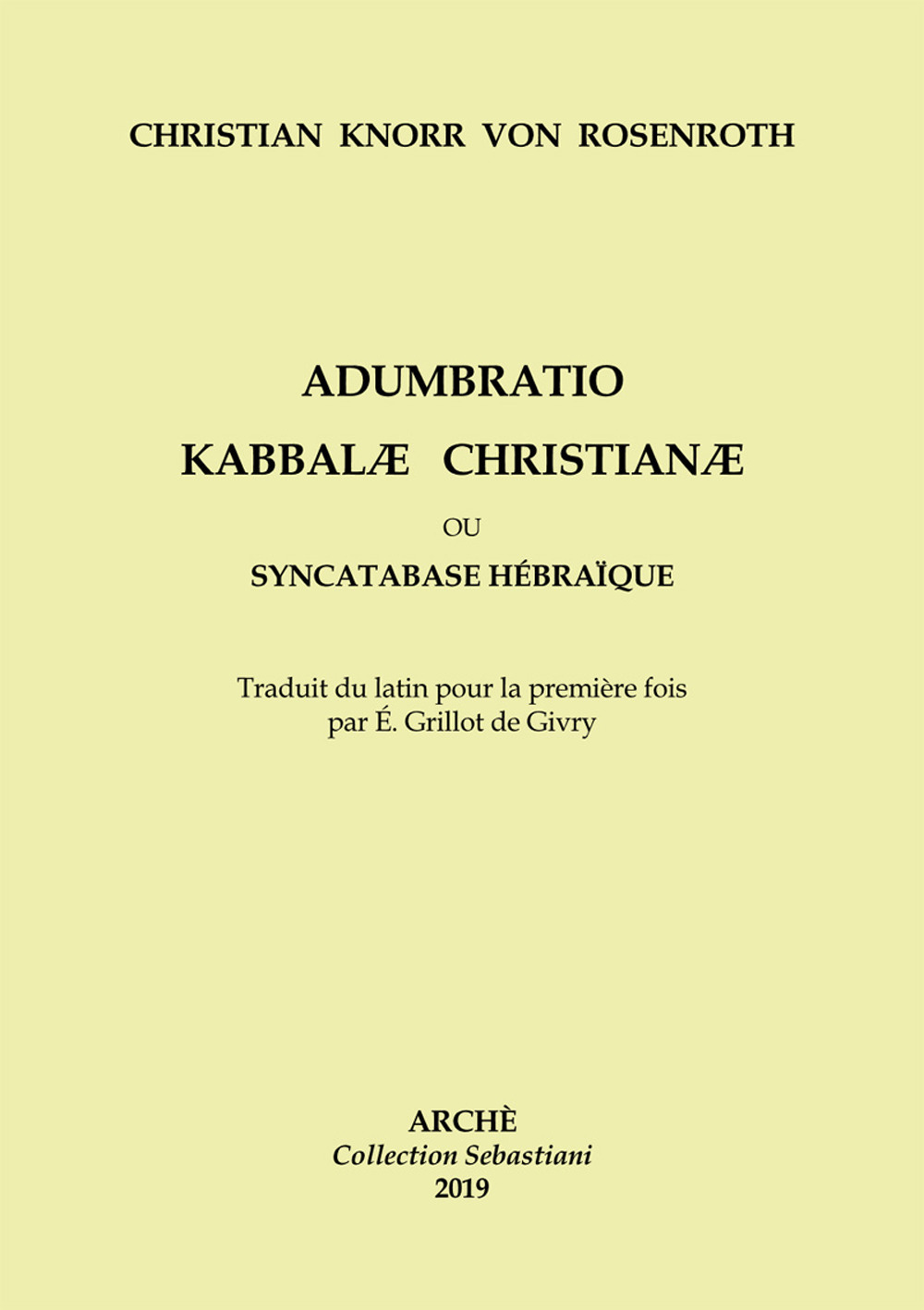 CHRISTIAN KNORR VON ROSENROTH

ADUMBRATIO

KABBALÆ CHRISTIANÆ

OU

SYNCATABASE HÉBRAÏQUE

Traduit du latin pour la première fois
par É. Grillot de Givry

ARCHÈ
Collection Sebastiani
2019